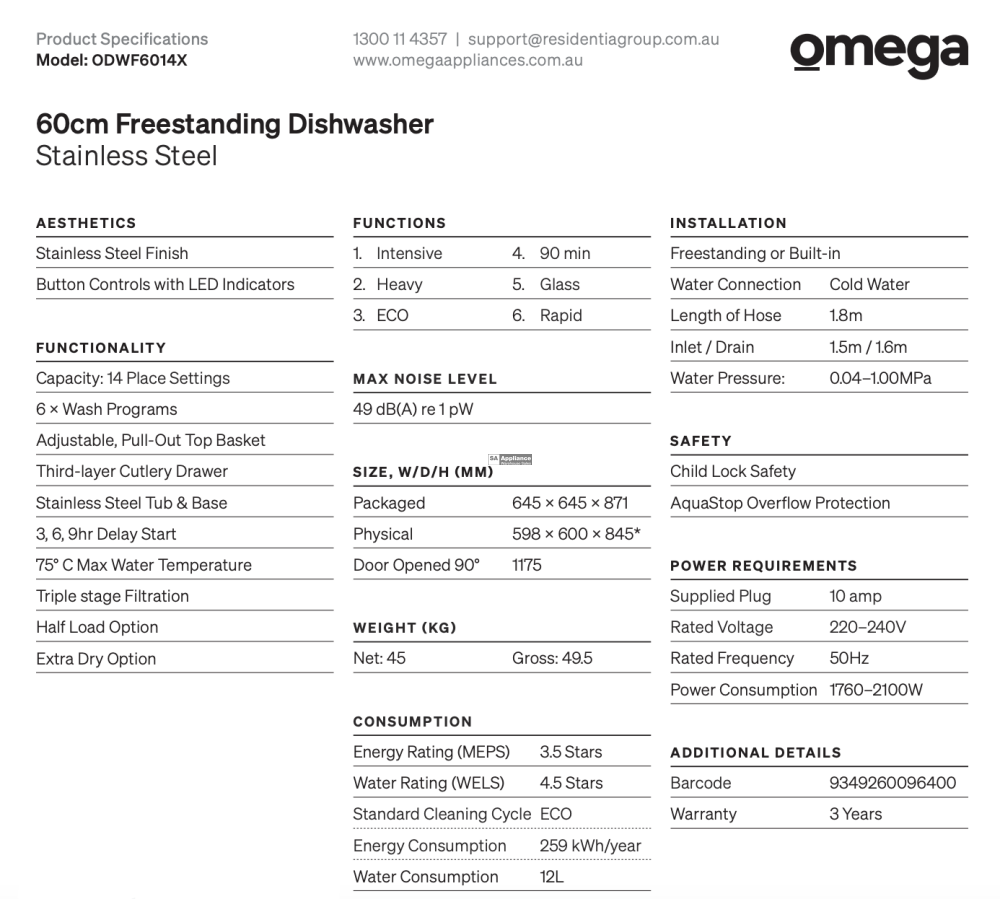 Product Specifications
Model: ODWF6014X

1300 11 4357 | support@residentiagroup.com.au
www.omegaappliances.com.au

omega

60cm Freestanding Dishwasher
Stainless Steel

AESTHETICS

Stainless Steel Finish
Button Controls with LED Indicators

FUNCTIONALITY

Capacity: 14 Place Settings
6 × Wash Programs
Adjustable, Pull-Out Top Basket
Third-layer Cutlery Drawer
Stainless Steel Tub & Base
3, 6, 9hr Delay Start
75° C Max Water Temperature
Triple stage Filtration
Half Load Option
Extra Dry Option

FUNCTIONS

| 1. Intensive | 4. 90 min |
|---|---|
| 2. Heavy | 5. Glass |
| 3. ECO | 6. Rapid |

MAX NOISE LEVEL

49 dB(A) re 1 pW

SA Appliance

SIZE, W/D/H (MM)

| Packaged | 645 × 645 × 871 |
|---|---|
| Physical | 598 × 600 × 845* |
| Door Opened 90° | 1175 |

WEIGHT (KG)

| Net: 45 | Gross: 49.5 |
|---|---|

CONSUMPTION

| Energy Rating (MEPS) | 3.5 Stars |
|---|---|
| Water Rating (WELS) | 4.5 Stars |
| Standard Cleaning Cycle | ECO |
| Energy Consumption | 259 kWh/year |
| Water Consumption | 12L |

INSTALLATION

Freestanding or Built-in

| Water Connection | Cold Water |
|---|---|
| Length of Hose | 1.8m |
| Inlet / Drain | 1.5m / 1.6m |
| Water Pressure: | 0.04–1.00MPa |

SAFETY

Child Lock Safety
AquaStop Overflow Protection

POWER REQUIREMENTS

| Supplied Plug | 10 amp |
|---|---|
| Rated Voltage | 220–240V |
| Rated Frequency | 50Hz |
| Power Consumption | 1760–2100W |

ADDITIONAL DETAILS

| Barcode | 9349260096400 |
|---|---|
| Warranty | 3 Years |